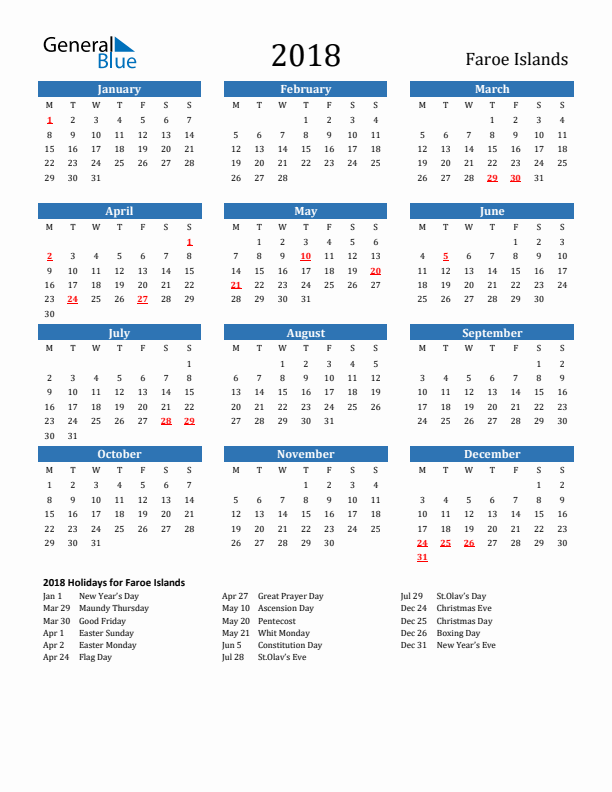 General Blue

2018

Faroe Islands

January

| M | T | W | T | F | S | S |
|---|---|---|---|---|---|---|
| 1 | 2 | 3 | 4 | 5 | 6 | 7 |
| 8 | 9 | 10 | 11 | 12 | 13 | 14 |
| 15 | 16 | 17 | 18 | 19 | 20 | 21 |
| 22 | 23 | 24 | 25 | 26 | 27 | 28 |
| 29 | 30 | 31 | | | | |

February

| M | T | W | T | F | S | S |
|---|---|---|---|---|---|---|
| | | | 1 | 2 | 3 | 4 |
| 5 | 6 | 7 | 8 | 9 | 10 | 11 |
| 12 | 13 | 14 | 15 | 16 | 17 | 18 |
| 19 | 20 | 21 | 22 | 23 | 24 | 25 |
| 26 | 27 | 28 | | | | |

March

| M | T | W | T | F | S | S |
|---|---|---|---|---|---|---|
| | | | 1 | 2 | 3 | 4 |
| 5 | 6 | 7 | 8 | 9 | 10 | 11 |
| 12 | 13 | 14 | 15 | 16 | 17 | 18 |
| 19 | 20 | 21 | 22 | 23 | 24 | 25 |
| 26 | 27 | 28 | 29 | 30 | 31 | |

April

| M | T | W | T | F | S | S |
|---|---|---|---|---|---|---|
| | | | | | | 1 |
| 2 | 3 | 4 | 5 | 6 | 7 | 8 |
| 9 | 10 | 11 | 12 | 13 | 14 | 15 |
| 16 | 17 | 18 | 19 | 20 | 21 | 22 |
| 23 | 24 | 25 | 26 | 27 | 28 | 29 |
| 30 | | | | | | |

May

| M | T | W | T | F | S | S |
|---|---|---|---|---|---|---|
| | 1 | 2 | 3 | 4 | 5 | 6 |
| 7 | 8 | 9 | 10 | 11 | 12 | 13 |
| 14 | 15 | 16 | 17 | 18 | 19 | 20 |
| 21 | 22 | 23 | 24 | 25 | 26 | 27 |
| 28 | 29 | 30 | 31 | | | |

June

| M | T | W | T | F | S | S |
|---|---|---|---|---|---|---|
| | | | | 1 | 2 | 3 |
| 4 | 5 | 6 | 7 | 8 | 9 | 10 |
| 11 | 12 | 13 | 14 | 15 | 16 | 17 |
| 18 | 19 | 20 | 21 | 22 | 23 | 24 |
| 25 | 26 | 27 | 28 | 29 | 30 | |

July

| M | T | W | T | F | S | S |
|---|---|---|---|---|---|---|
| | | | | | | 1 |
| 2 | 3 | 4 | 5 | 6 | 7 | 8 |
| 9 | 10 | 11 | 12 | 13 | 14 | 15 |
| 16 | 17 | 18 | 19 | 20 | 21 | 22 |
| 23 | 24 | 25 | 26 | 27 | 28 | 29 |
| 30 | 31 | | | | | |

August

| M | T | W | T | F | S | S |
|---|---|---|---|---|---|---|
| | | 1 | 2 | 3 | 4 | 5 |
| 6 | 7 | 8 | 9 | 10 | 11 | 12 |
| 13 | 14 | 15 | 16 | 17 | 18 | 19 |
| 20 | 21 | 22 | 23 | 24 | 25 | 26 |
| 27 | 28 | 29 | 30 | 31 | | |

September

| M | T | W | T | F | S | S |
|---|---|---|---|---|---|---|
| | | | | | 1 | 2 |
| 3 | 4 | 5 | 6 | 7 | 8 | 9 |
| 10 | 11 | 12 | 13 | 14 | 15 | 16 |
| 17 | 18 | 19 | 20 | 21 | 22 | 23 |
| 24 | 25 | 26 | 27 | 28 | 29 | 30 |

October

| M | T | W | T | F | S | S |
|---|---|---|---|---|---|---|
| 1 | 2 | 3 | 4 | 5 | 6 | 7 |
| 8 | 9 | 10 | 11 | 12 | 13 | 14 |
| 15 | 16 | 17 | 18 | 19 | 20 | 21 |
| 22 | 23 | 24 | 25 | 26 | 27 | 28 |
| 29 | 30 | 31 | | | | |

November

| M | T | W | T | F | S | S |
|---|---|---|---|---|---|---|
| | | | 1 | 2 | 3 | 4 |
| 5 | 6 | 7 | 8 | 9 | 10 | 11 |
| 12 | 13 | 14 | 15 | 16 | 17 | 18 |
| 19 | 20 | 21 | 22 | 23 | 24 | 25 |
| 26 | 27 | 28 | 29 | 30 | | |

December

| M | T | W | T | F | S | S |
|---|---|---|---|---|---|---|
| | | | | | 1 | 2 |
| 3 | 4 | 5 | 6 | 7 | 8 | 9 |
| 10 | 11 | 12 | 13 | 14 | 15 | 16 |
| 17 | 18 | 19 | 20 | 21 | 22 | 23 |
| 24 | 25 | 26 | 27 | 28 | 29 | 30 |
| 31 | | | | | | |

2018 Holidays for Faroe Islands

Jan 1 New Year's Day
Mar 29 Maundy Thursday
Mar 30 Good Friday
Apr 1 Easter Sunday
Apr 2 Easter Monday
Apr 24 Flag Day

Apr 27 Great Prayer Day
May 10 Ascension Day
May 20 Pentecost
May 21 Whit Monday
Jun 5 Constitution Day
Jul 28 St.Olav's Eve

Jul 29 St.Olav's Day
Dec 24 Christmas Eve
Dec 25 Christmas Day
Dec 26 Boxing Day
Dec 31 New Year's Eve